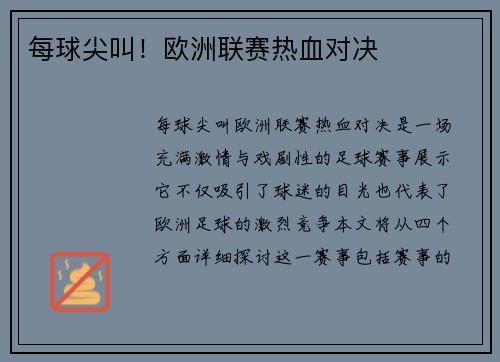 每球尖叫！欧洲联赛热血对决

每球尖叫欧洲联赛热血对决是一场充满激情与戏剧性的足球赛事展示它不仅吸引了球迷的目光也代表了欧洲足球的激烈竞争本文将从四个方面详细探讨这一赛事包括赛事的